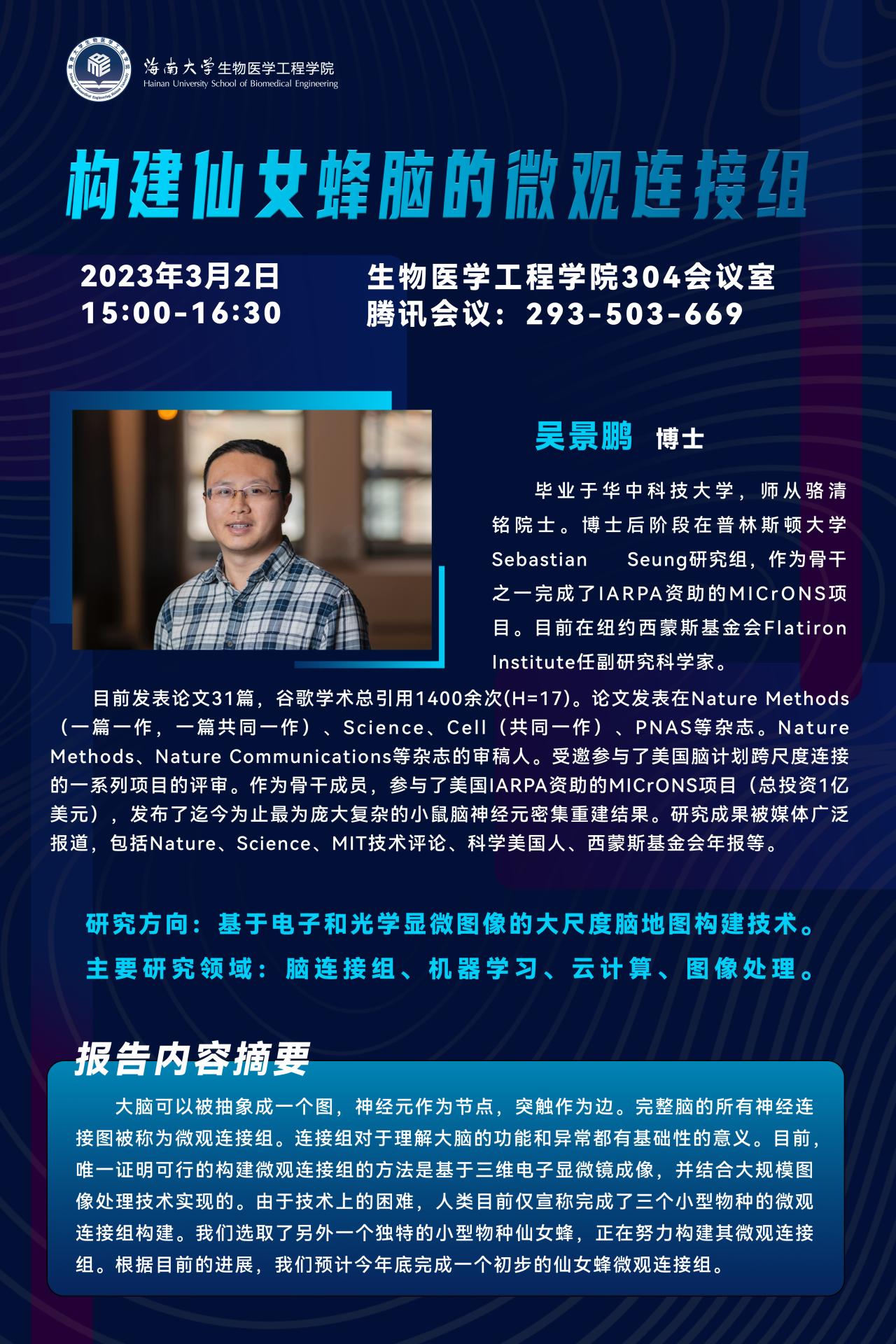 海南大学生物医学工程学院
Hainan University School of Biomedical Engineering

构建仙女蜂脑的微观连接组

2023年3月2日
15:00-16:30

生物医学工程学院304会议室
腾讯会议：293-503-669

吴景鹏 博士

毕业于华中科技大学，师从骆清铭院士。博士后阶段在普林斯顿大学Sebastian Seung研究组，作为骨干之一完成了IARPA资助的MICrONS项目。目前在纽约西蒙斯基金会Flatiron Institute任副研究科学家。

目前发表论文31篇，谷歌学术总引用1400余次(H=17)。论文发表在Nature Methods（一篇一作，一篇共同一作）、Science、Cell（共同一作）、PNAS等杂志。Nature Methods、Nature Communications等杂志的审稿人。受邀参与了美国脑计划跨尺度连接的一系列项目的评审。作为骨干成员，参与了美国IARPA资助的MICrONS项目（总投资1亿美元），发布了迄今为止最为庞大复杂的小鼠脑神经元密集重建结果。研究成果被媒体广泛报道，包括Nature、Science、MIT技术评论、科学美国人、西蒙斯基金会年报等。

研究方向：基于电子和光学显微图像的大尺度脑地图构建技术。
主要研究领域：脑连接组、机器学习、云计算、图像处理。

报告内容摘要

大脑可以被抽象成一个图，神经元作为节点，突触作为边。完整脑的所有神经连接图被称为微观连接组。连接组对于理解大脑的功能和异常都有基础性的意义。目前，唯一证明可行的构建微观连接组的方法是基于三维电子显微镜成像，并结合大规模图像处理技术实现的。由于技术上的困难，人类目前仅宣称完成了三个小型物种的微观连接组构建。我们选取了另外一个独特的小型物种仙女蜂，正在努力构建其微观连接组。根据目前的进展，我们预计今年底完成一个初步的仙女蜂微观连接组。